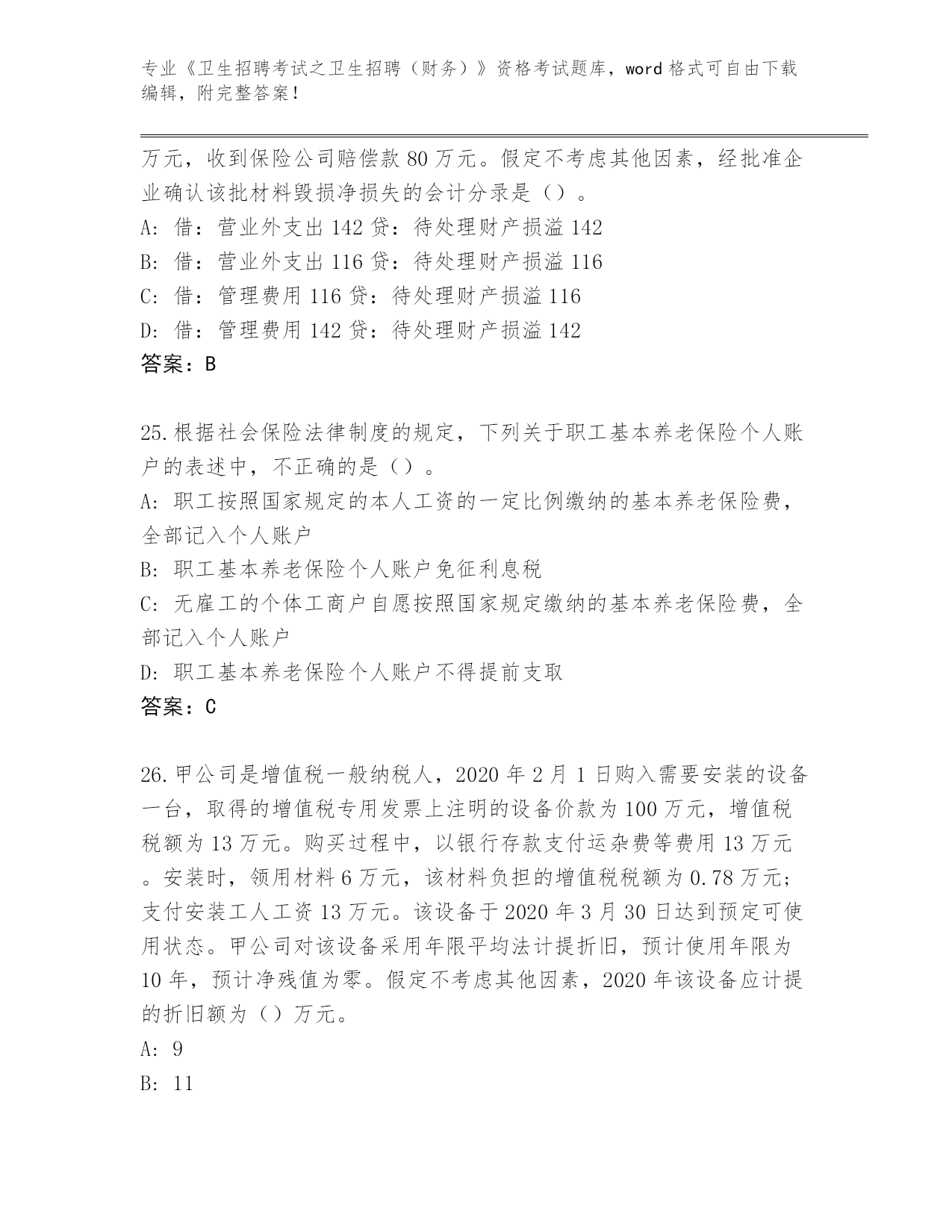 专业《卫生招聘考试之卫生招聘（财务）》资格考试题库，word 格式可自由下载编辑，附完整答案！

万元，收到保险公司赔偿款 80 万元。假定不考虑其他因素，经批准企业确认该批材料毁损净损失的会计分录是（）。

A: 借：营业外支出 142 贷：待处理财产损溢 142

B: 借：营业外支出 116 贷：待处理财产损溢 116

C: 借：管理费用 116 贷：待处理财产损溢 116

D: 借：管理费用 142 贷：待处理财产损溢 142

答案：B

25.根据社会保险法律制度的规定，下列关于职工基本养老保险个人账户的表述中，不正确的是（）。

A: 职工按照国家规定的本人工资的一定比例缴纳的基本养老保险费，全部记入个人账户

B: 职工基本养老保险个人账户免征利息税

C: 无雇工的个体工商户自愿按照国家规定缴纳的基本养老保险费，全部记入个人账户

D: 职工基本养老保险个人账户不得提前支取

答案：C

26.甲公司是增值税一般纳税人，2020 年 2 月 1 日购入需要安装的设备一台，取得的增值税专用发票上注明的设备价款为 100 万元，增值税税额为 13 万元。购买过程中，以银行存款支付运杂费等费用 13 万元。安装时，领用材料 6 万元，该材料负担的增值税税额为 0.78 万元；支付安装工人工资 13 万元。该设备于 2020 年 3 月 30 日达到预定可使用状态。甲公司对该设备采用年限平均法计提折旧，预计使用年限为 10 年，预计净残值为零。假定不考虑其他因素，2020 年该设备应计提的折旧额为（）万元。

A: 9

B: 11